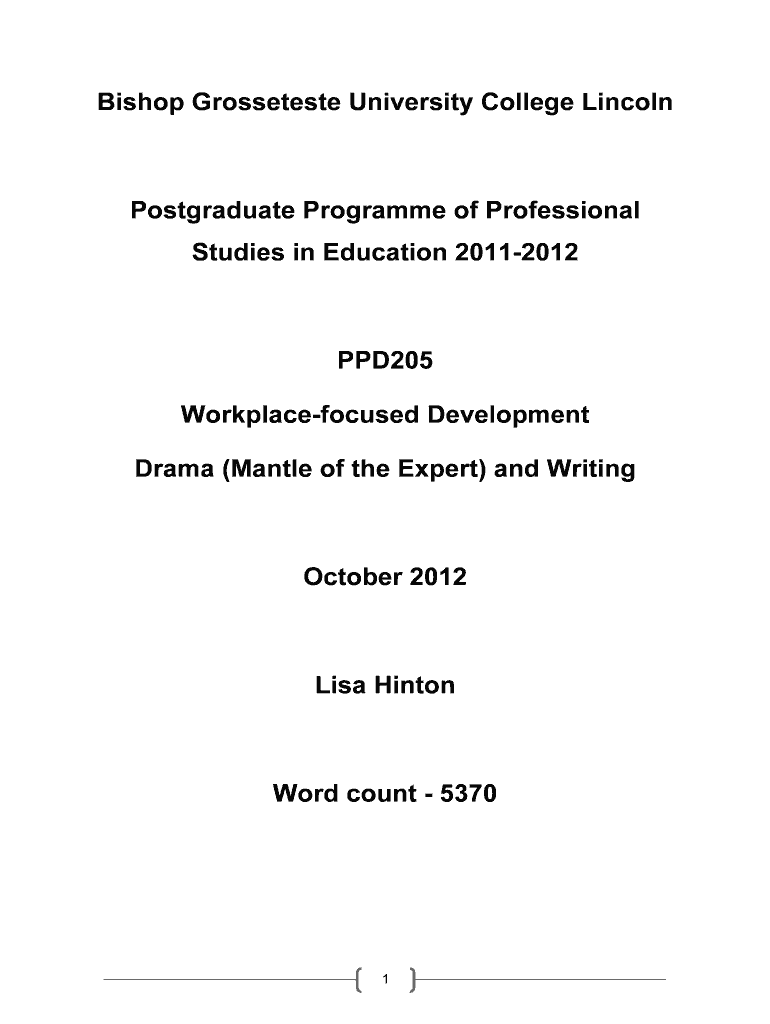 Bishop Grosseteste University College Lincoln

Postgraduate Programme of Professional Studies in Education 2011-2012

PPD205

Workplace-focused Development

Drama (Mantle of the Expert) and Writing

October 2012

Lisa Hinton

Word count - 5370

1